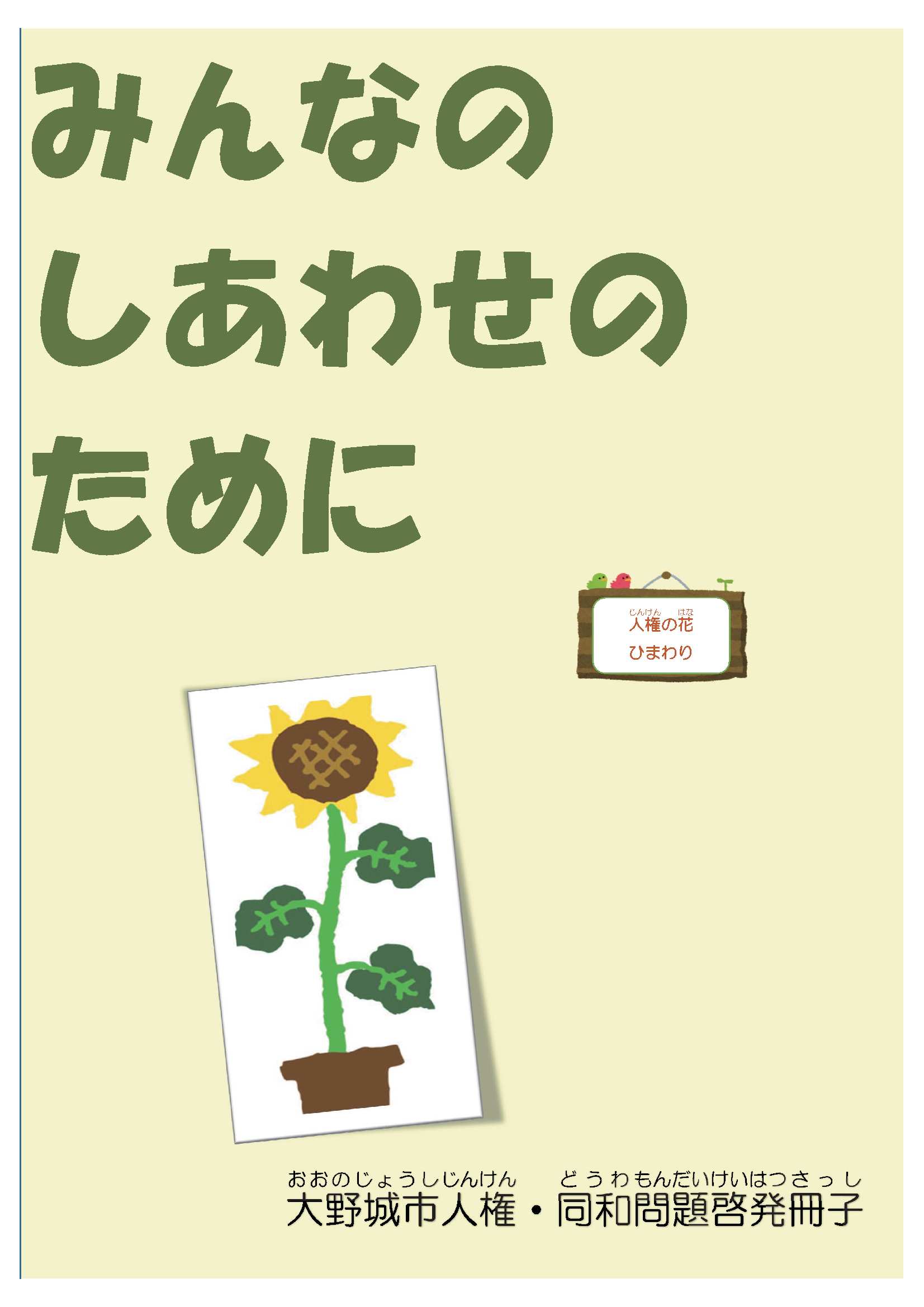 みんなの
しあわせの
ために

じんけん　はな
人権の花
ひまわり

おおのじょうしじんけん　どうわもんだいけいはつさっし
大野城市人権・同和問題啓発冊子